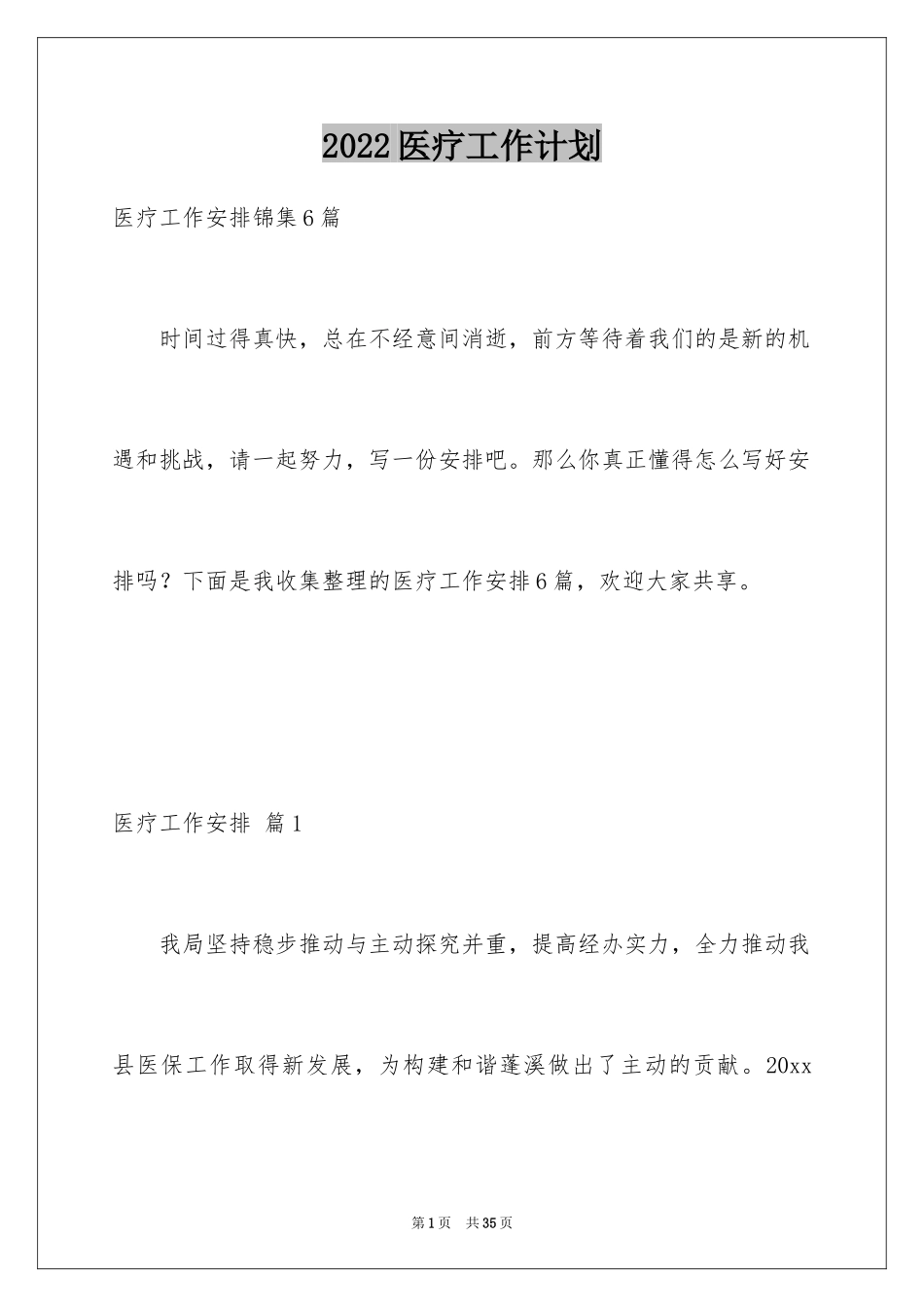 2022医疗工作计划

医疗工作安排锦集6篇

时间过得真快，总在不经意间消逝，前方等待着我们的是新的机遇和挑战，请一起努力，写一份安排吧。那么你真正懂得怎么写好安排吗？下面是我收集整理的医疗工作安排6篇，欢迎大家共享。

医疗工作安排 篇1

我局坚持稳步推动与主动探究并重，提高经办实力，全力推动我县医保工作取得新发展，为构建和谐蓬溪做出了主动的贡献。20xx

第1页 共35页